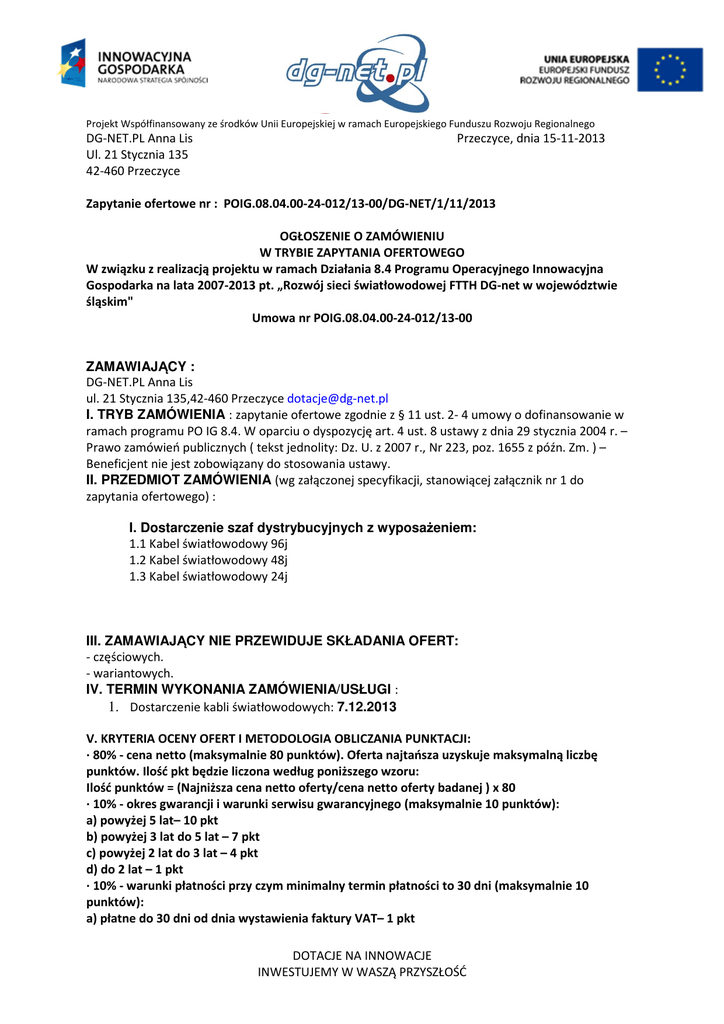 INNOWACYJNA GOSPODARKA
NARODOWA STRATEGIA SPÓJNOŚCI

dg-net.pl

UNIA EUROPEJSKA
EUROPEJSKI FUNDUSZ ROZWOJU REGIONALNEGO

Projekt Współfinansowany ze środków Unii Europejskiej w ramach Europejskiego Funduszu Rozwoju Regionalnego
DG-NET.PL Anna Lis Przeczyce, dnia 15-11-2013
Ul. 21 Stycznia 135
42-460 Przeczyce

Zapytanie ofertowe nr : POIG.08.04.00-24-012/13-00/DG-NET/1/11/2013

OGŁOSZENIE O ZAMÓWIENIU
W TRYBIE ZAPYTANIA OFERTOWEGO
W związku z realizacją projektu w ramach Działania 8.4 Programu Operacyjnego Innowacyjna Gospodarka na lata 2007-2013 pt. „Rozwój sieci światłowodowej FTTH DG-net w województwie śląskim"
Umowa nr POIG.08.04.00-24-012/13-00

ZAMAWIAJĄCY :
DG-NET.PL Anna Lis
ul. 21 Stycznia 135,42-460 Przeczyce dotacje@dg-net.pl
I. TRYB ZAMÓWIENIA : zapytanie ofertowe zgodnie z § 11 ust. 2- 4 umowy o dofinansowanie w ramach programu PO IG 8.4. W oparciu o dyspozycję art. 4 ust. 8 ustawy z dnia 29 stycznia 2004 r. – Prawo zamówień publicznych ( tekst jednolity: Dz. U. z 2007 r., Nr 223, poz. 1655 z późn. Zm. ) – Beneficjent nie jest zobowiązany do stosowania ustawy.
II. PRZEDMIOT ZAMÓWIENIA (wg załączonej specyfikacji, stanowiącej załącznik nr 1 do zapytania ofertowego) :

I. Dostarczenie szaf dystrybucyjnych z wyposażeniem:
1.1 Kabel światłowodowy 96j
1.2 Kabel światłowodowy 48j
1.3 Kabel światłowodowy 24j

III. ZAMAWIAJĄCY NIE PRZEWIDUJE SKŁADANIA OFERT:
- częściowych.
- wariantowych.
IV. TERMIN WYKONANIA ZAMÓWIENIA/USŁUGI :
1. Dostarczenie kabli światłowodowych: 7.12.2013

V. KRYTERIA OCENY OFERT I METODOLOGIA OBLICZANIA PUNKTACJI:
· 80% - cena netto (maksymalnie 80 punktów). Oferta najtańsza uzyskuje maksymalną liczbę punktów. Ilość pkt będzie liczona według poniższego wzoru:
Ilość punktów = (Najniższa cena netto oferty/cena netto oferty badanej ) x 80
· 10% - okres gwarancji i warunki serwisu gwarancyjnego (maksymalnie 10 punktów):
a) powyżej 5 lat– 10 pkt
b) powyżej 3 lat do 5 lat – 7 pkt
c) powyżej 2 lat do 3 lat – 4 pkt
d) do 2 lat – 1 pkt
· 10% - warunki płatności przy czym minimalny termin płatności to 30 dni (maksymalnie 10 punktów):
a) płatne do 30 dni od dnia wystawienia faktury VAT– 1 pkt

DOTACJE NA INNOWACJE
INWESTUJEMY W WASZĄ PRZYSZŁOŚĆ